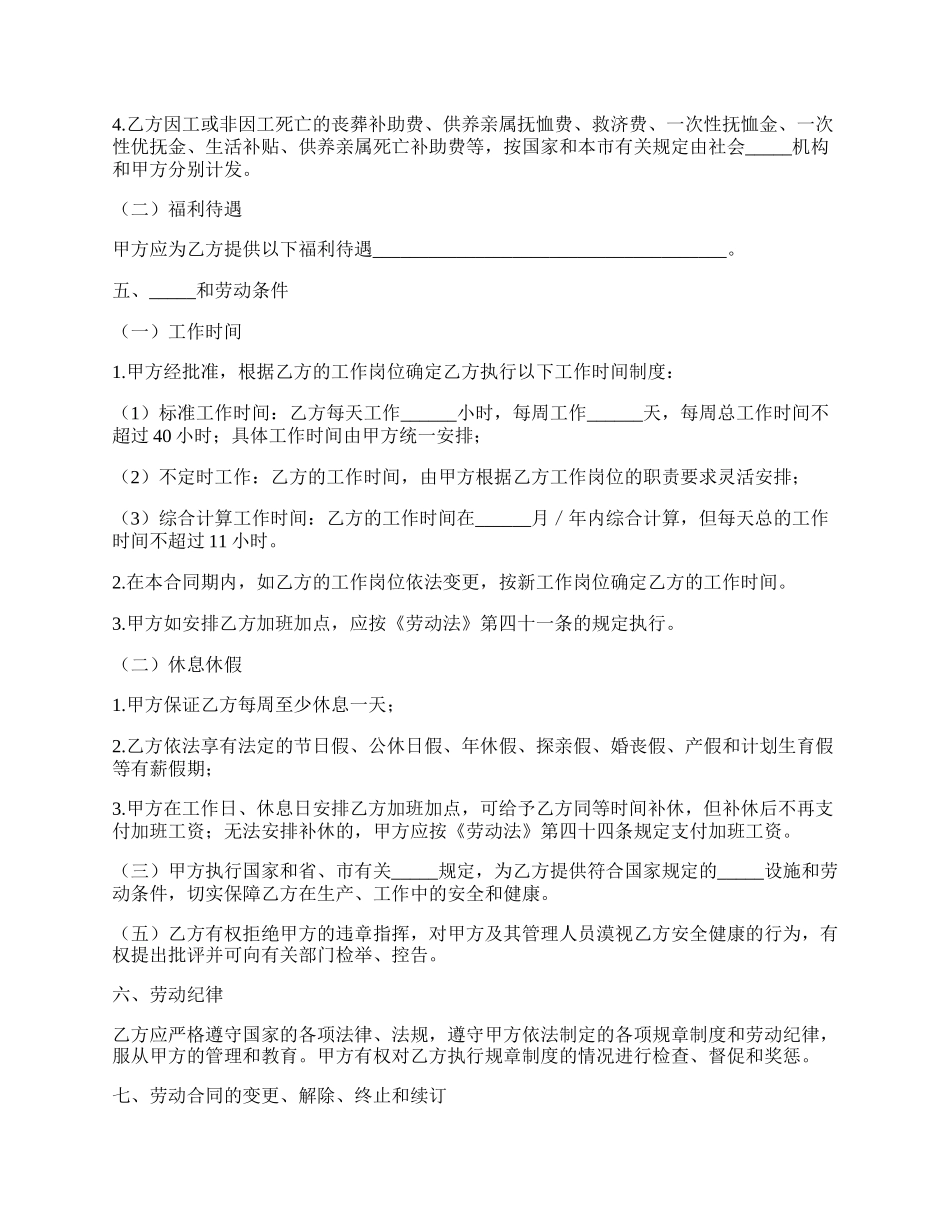 4.乙方因工或非因工死亡的丧葬补助费、供养亲属抚恤费、救济费、一次性抚恤金、一次性优抚金、生活补贴、供养亲属死亡补助费等，按国家和本市有关规定由社会_____机构和甲方分别计发。

（二）福利待遇

甲方应为乙方提供以下福利待遇______________________________________。

五、_____和劳动条件

（一）工作时间

1.甲方经批准，根据乙方的工作岗位确定乙方执行以下工作时间制度：

（1）标准工作时间：乙方每天工作______小时，每周工作______天，每周总工作时间不超过 40 小时；具体工作时间由甲方统一安排；

（2）不定时工作：乙方的工作时间，由甲方根据乙方工作岗位的职责要求灵活安排；

（3）综合计算工作时间：乙方的工作时间在______月 / 年内综合计算，但每天总的工作时间不超过 11 小时。

2.在本合同期内，如乙方的工作岗位依法变更，按新工作岗位确定乙方的工作时间。

3.甲方如安排乙方加班加点，应按《劳动法》第四十一条的规定执行。

（二）休息休假

1.甲方保证乙方每周至少休息一天；

2.乙方依法享有法定的节日假、公休日假、年休假、探亲假、婚丧假、产假和计划生育假等有薪假期；

3.甲方在工作日、休息日安排乙方加班加点，可给予乙方同等时间补休，但补休后不再支付加班工资；无法安排补休的，甲方应按《劳动法》第四十四条规定支付加班工资。

（三）甲方执行国家和省、市有关_____规定，为乙方提供符合国家规定的_____设施和劳动条件，切实保障乙方在生产、工作中的安全和健康。

（五）乙方有权拒绝甲方的违章指挥，对甲方及其管理人员漠视乙方安全健康的行为，有权提出批评并可向有关部门检举、控告。

六、劳动纪律

乙方应严格遵守国家的各项法律、法规，遵守甲方依法制定的各项规章制度和劳动纪律，服从甲方的管理和教育。甲方有权对乙方执行规章制度的情况进行检查、督促和奖惩。

七、劳动合同的变更、解除、终止和续订